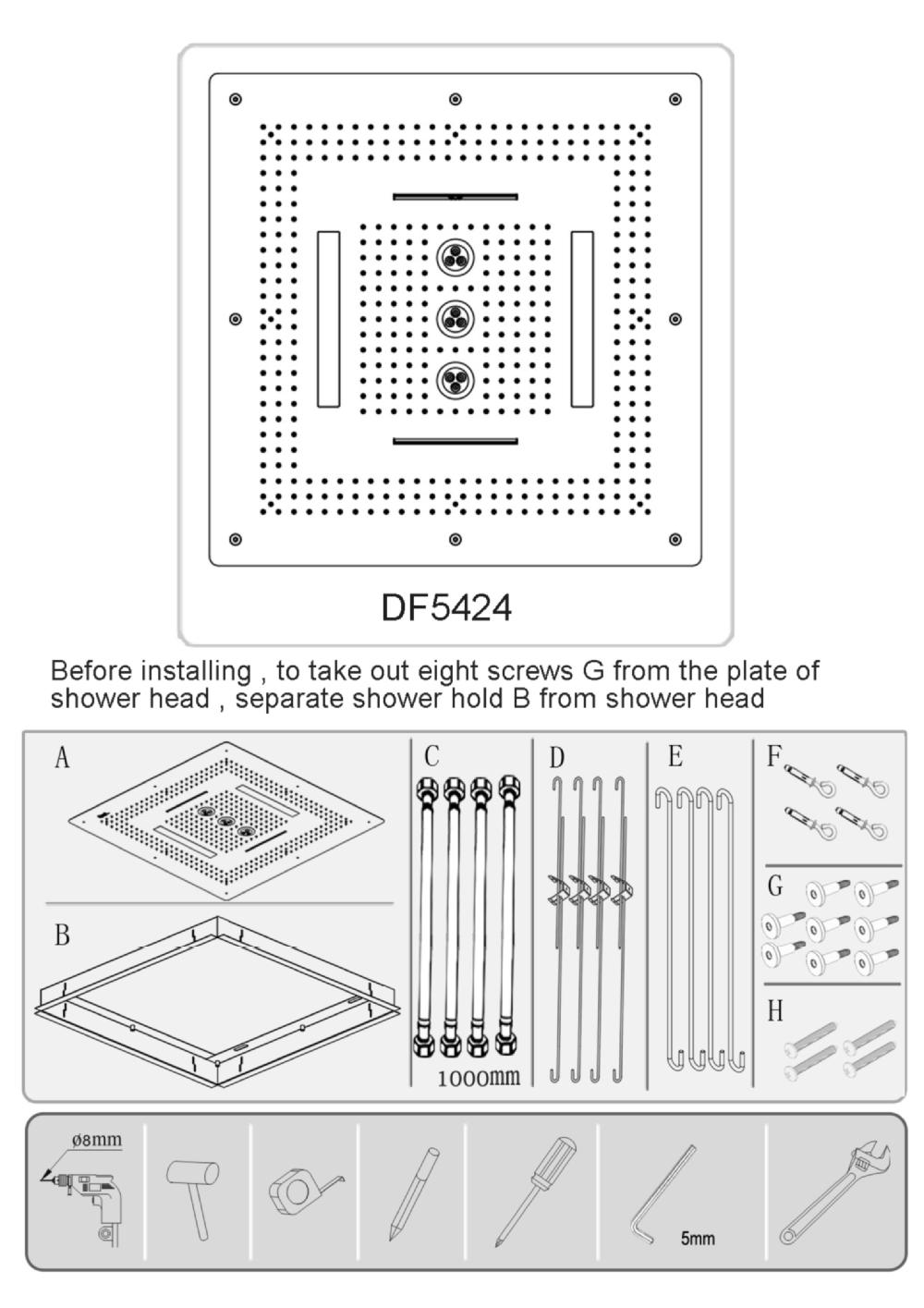 DF5424

Before installing , to take out eight screws G from the plate of shower head , separate shower hold B from shower head

A

B

C

1000mm

D

E

F

G

H

ø8mm

5mm